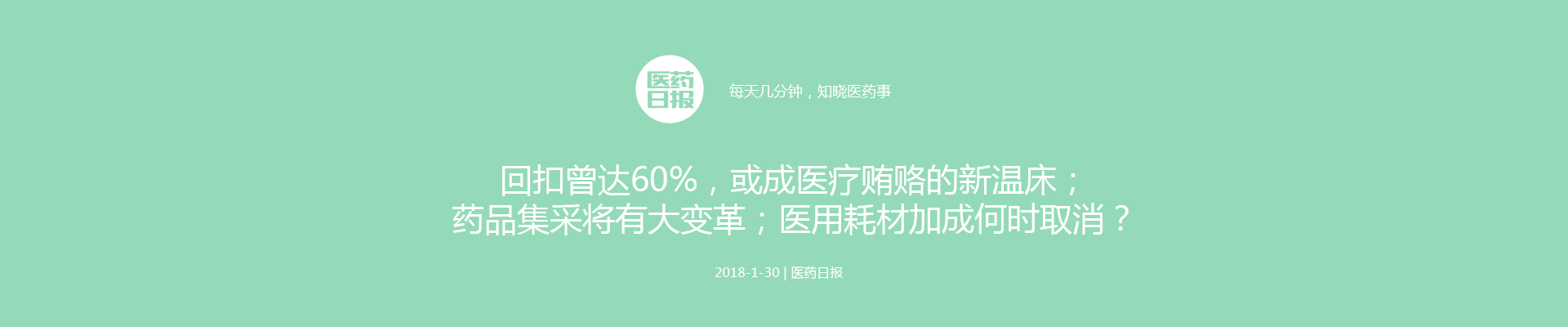 医药日报

每天几分钟，知晓医药事

回扣曾达60%，或成医疗贿赂的新温床；
药品集采将有大变革；医用耗材加成何时取消？

2018-1-30 | 医药日报